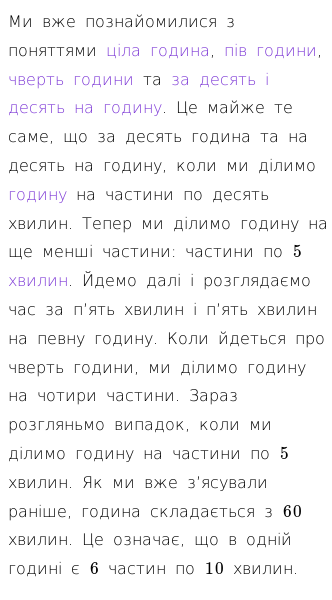 Ми вже познайомилися з поняттями ціла година, пів години, чверть години та за десять і десять на годину. Це майже те саме, що за десять година та на десять на годину, коли ми ділимо годину на частини по десять хвилин. Тепер ми ділимо годину на ще менші частини: частини по $5$ хвилин. Йдемо далі і розглядаємо час за п'ять хвилин і п'ять хвилин на певну годину. Коли йдеться про чверть години, ми ділимо годину на чотири частини. Зараз розгляньмо випадок, коли ми ділимо годину на частини по $5$ хвилин. Як ми вже з'ясували раніше, година складається з $60$ хвилин. Це означає, що в одній годині є $6$ частин по $10$ хвилин.